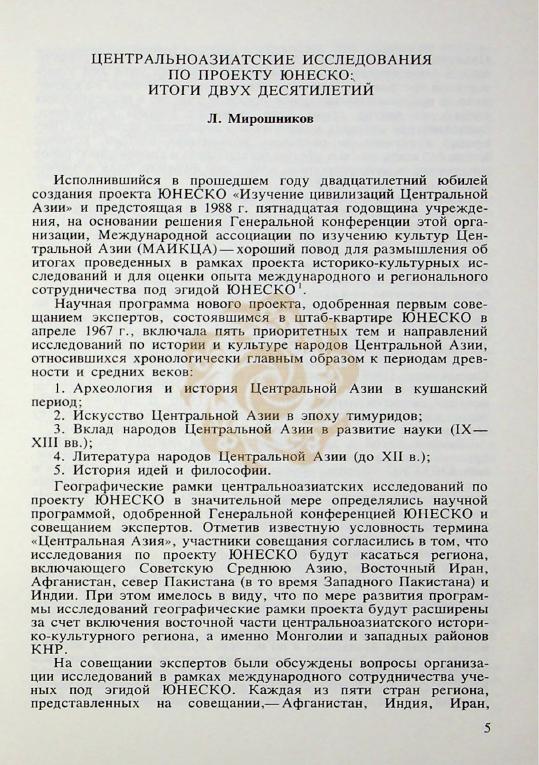 ЦЕНТРАЛЬНОАЗИАТСКИЕ ИССЛЕДОВАНИЯ ПО ПРОЕКТУ ЮНЕСКО: ИТОГИ ДВУХ ДЕСЯТИЛЕТИЙ

Л. Мирошников

Исполнившийся в прошедшем году двадцатилетний юбилей создания проекта ЮНЕСКО «Изучение цивилизаций Центральной Азии» и предстоящая в 1988 г. пятнадцатая годовщина учреждения, на основании решения Генеральной конференции этой организации, Международной ассоциации по изучению культур Центральной Азии (МАИКЦА) — хороший повод для размышления об итогах проведенных в рамках проекта историко-культурных исследований и для оценки опыта международного и регионального сотрудничества под эгидой ЮНЕСКО$^1$.

Научная программа нового проекта, одобренная первым совещанием экспертов, состоявшимся в штаб-квартире ЮНЕСКО в апреле 1967 г., включала пять приоритетных тем и направлений исследований по истории и культуре народов Центральной Азии, относившихся хронологически главным образом к периодам древности и средних веков:

1. Археология и история Центральной Азии в кушанский период;
2. Искусство Центральной Азии в эпоху тимуридов;
3. Вклад народов Центральной Азии в развитие науки (IX—XIII вв.);
4. Литература народов Центральной Азии (до XII в.);
5. История идей и философии.

Географические рамки центральноазиатских исследований по проекту ЮНЕСКО в значительной мере определялись научной программой, одобренной Генеральной конференцией ЮНЕСКО и совещанием экспертов. Отметив известную условность термина «Центральная Азия», участники совещания согласились в том, что исследования по проекту ЮНЕСКО будут касаться региона, включающего Советскую Среднюю Азию, Восточный Иран, Афганистан, север Пакистана (в то время Западного Пакистана) и Индии. При этом имелось в виду, что по мере развития программы исследований географические рамки проекта будут расширены за счет включения восточной части центральноазиатского историко-культурного региона, а именно Монголии и западных районов КНР.

На совещании экспертов были обсуждены вопросы организации исследований в рамках международного сотрудничества ученых под эгидой ЮНЕСКО. Каждая из пяти стран региона, представленных на совещании,— Афганистан, Индия, Иран,

5